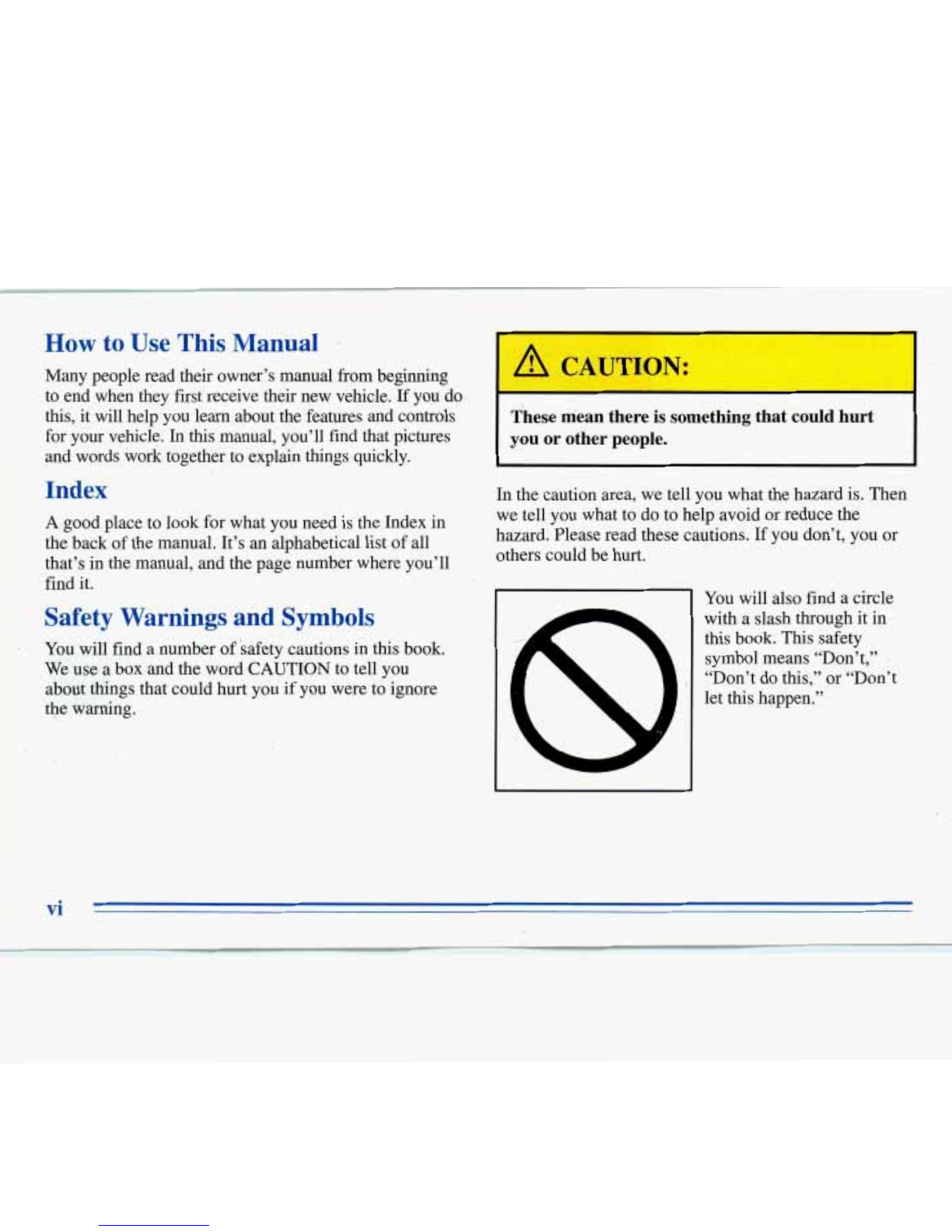 How to Use This Manual

Many people read their owner's manual from beginning to end when they first receive their new vehicle. If you do this, it will help you learn about the features and controls for your vehicle. In this manual, you'll find that pictures and words work together to explain things quickly.

Index

A good place to look for what you need is the Index in the back of the manual. It's an alphabetical list of all that's in the manual, and the page number where you'll find it.

Safety Warnings and Symbols

You will find a number of safety cautions in this book. We use a box and the word CAUTION to tell you about things that could hurt you if you were to ignore the warning.

CAUTION:

These mean there is something that could hurt you or other people.

In the caution area, we tell you what the hazard is. Then we tell you what to do to help avoid or reduce the hazard. Please read these cautions. If you don't, you or others could be hurt.

You will also find a circle with a slash through it in this book. This safety symbol means "Don't," "Don't do this," or "Don't let this happen."

vi